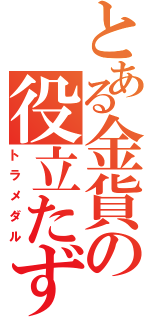 とある金貨の役立たず
トラメダル